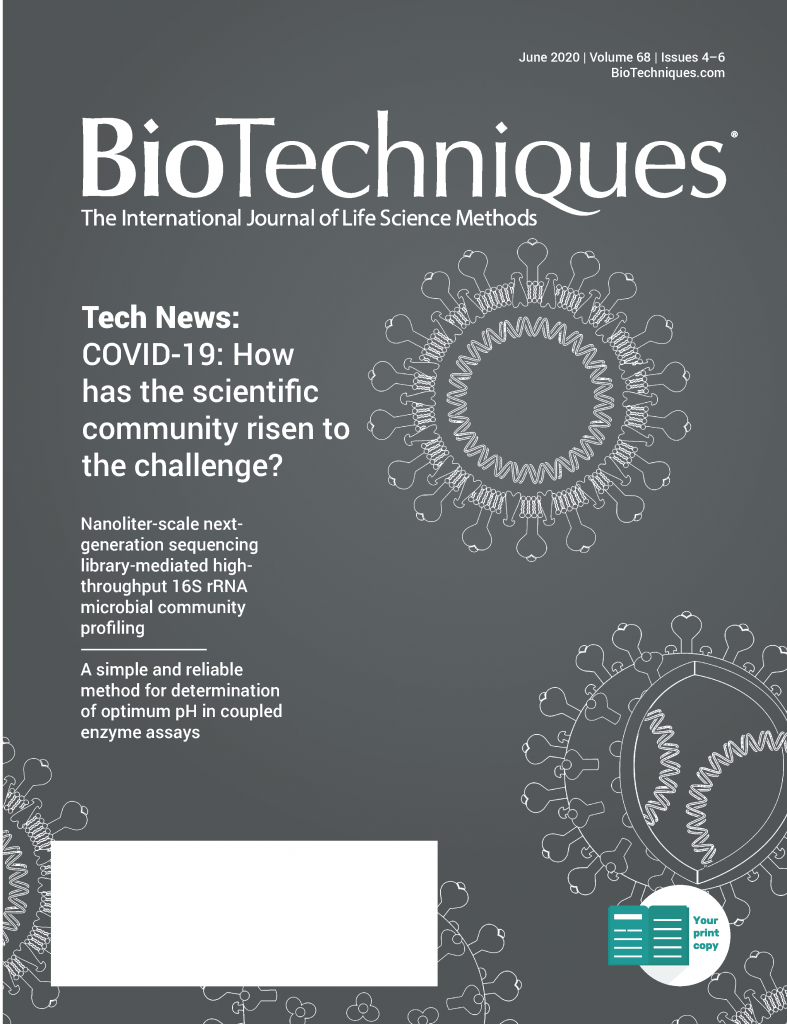 June 2020 | Volume 68 | Issues 4–6
BioTechniques.com

BioTechniques®
The International Journal of Life Science Methods

Tech News:
COVID-19: How has the scientific community risen to the challenge?

Nanoliter-scale next-generation sequencing library-mediated high-throughput 16S rRNA microbial community profiling

A simple and reliable method for determination of optimum pH in coupled enzyme assays

Your print copy